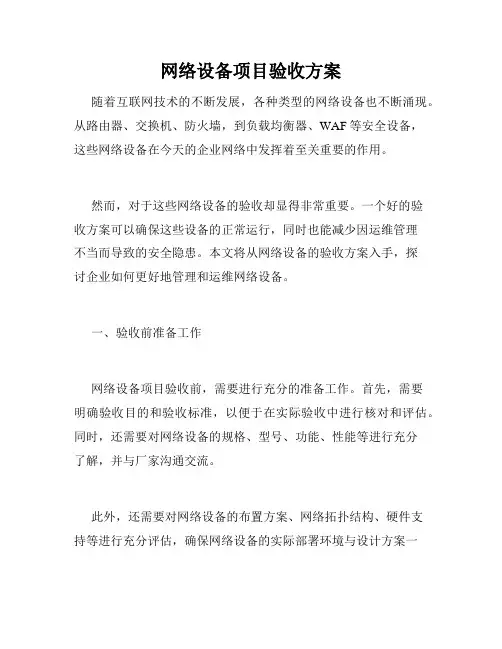 网络设备项目验收方案

随着互联网技术的不断发展，各种类型的网络设备也不断涌现。从路由器、交换机、防火墙，到负载均衡器、WAF 等安全设备，这些网络设备在今天的企业网络中发挥着至关重要的作用。

然而，对于这些网络设备的验收却显得非常重要。一个好的验收方案可以确保这些设备的正常运行，同时也能减少因运维管理不当而导致的安全隐患。本文将从网络设备的验收方案入手，探讨企业如何更好地管理和运维网络设备。

一、验收前准备工作

网络设备项目验收前，需要进行充分的准备工作。首先，需要明确验收目的和验收标准，以便于在实际验收中进行核对和评估。同时，还需要对网络设备的规格、型号、功能、性能等进行充分了解，并与厂家沟通交流。

此外，还需要对网络设备的布置方案、网络拓扑结构、硬件支持等进行充分评估，确保网络设备的实际部署环境与设计方案一